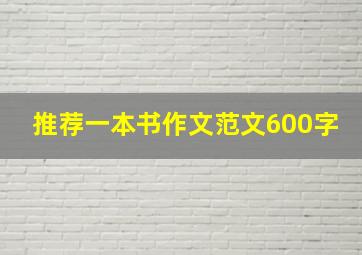 推荐一本书作文范文600字